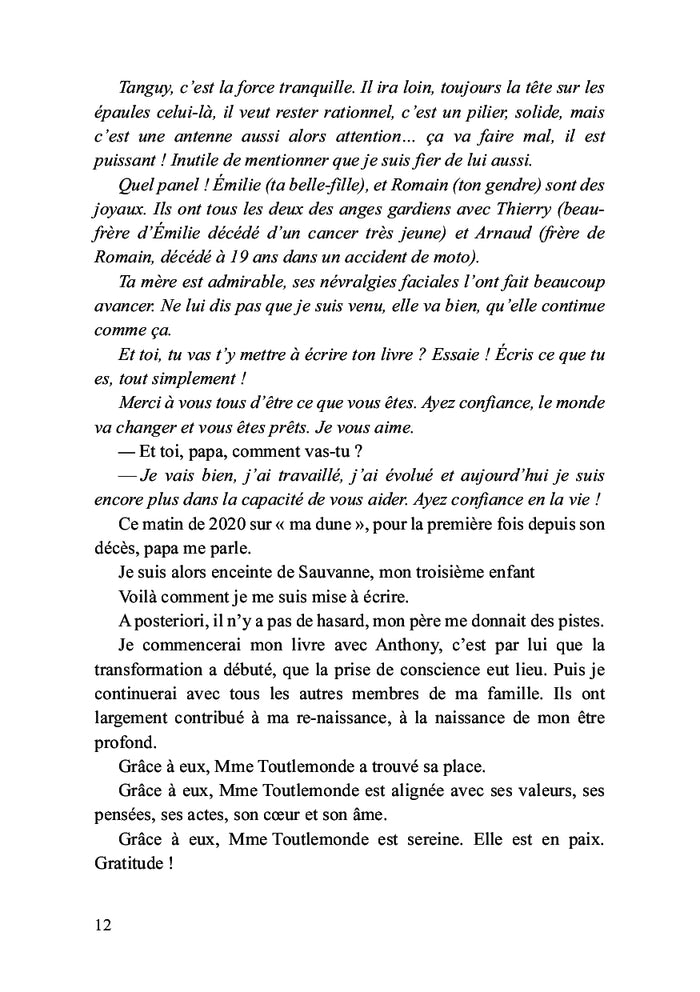 Tanguy, c'est la force tranquille. Il ira loin, toujours la tête sur les épaules celui-là, il veut rester rationnel, c'est un pilier, solide, mais c'est une antenne aussi alors attention… ça va faire mal, il est puissant ! Inutile de mentionner que je suis fier de lui aussi.

Quel panel ! Émilie (ta belle-fille), et Romain (ton gendre) sont des joyaux. Ils ont tous les deux des anges gardiens avec Thierry (beau-frère d'Émilie décédé d'un cancer très jeune) et Arnaud (frère de Romain, décédé à 19 ans dans un accident de moto).

Ta mère est admirable, ses névralgies faciales l'ont fait beaucoup avancer. Ne lui dis pas que je suis venu, elle va bien, qu'elle continue comme ça.

Et toi, tu vas t'y mettre à écrire ton livre ? Essaie ! Écris ce que tu es, tout simplement !

Merci à vous tous d'être ce que vous êtes. Ayez confiance, le monde va changer et vous êtes prêts. Je vous aime.

— Et toi, papa, comment vas-tu ?

— Je vais bien, j'ai travaillé, j'ai évolué et aujourd'hui je suis encore plus dans la capacité de vous aider. Ayez confiance en la vie !

Ce matin de 2020 sur « ma dune », pour la première fois depuis son décès, papa me parle.

Je suis alors enceinte de Sauvanne, mon troisième enfant

Voilà comment je me suis mise à écrire.

A posteriori, il n'y a pas de hasard, mon père me donnait des pistes.

Je commencerai mon livre avec Anthony, c'est par lui que la transformation a débuté, que la prise de conscience eut lieu. Puis je continuerai avec tous les autres membres de ma famille. Ils ont largement contribué à ma re-naissance, à la naissance de mon être profond.

Grâce à eux, Mme Toutlemonde a trouvé sa place.

Grâce à eux, Mme Toutlemonde est alignée avec ses valeurs, ses pensées, ses actes, son cœur et son âme.

Grâce à eux, Mme Toutlemonde est sereine. Elle est en paix. Gratitude !

12